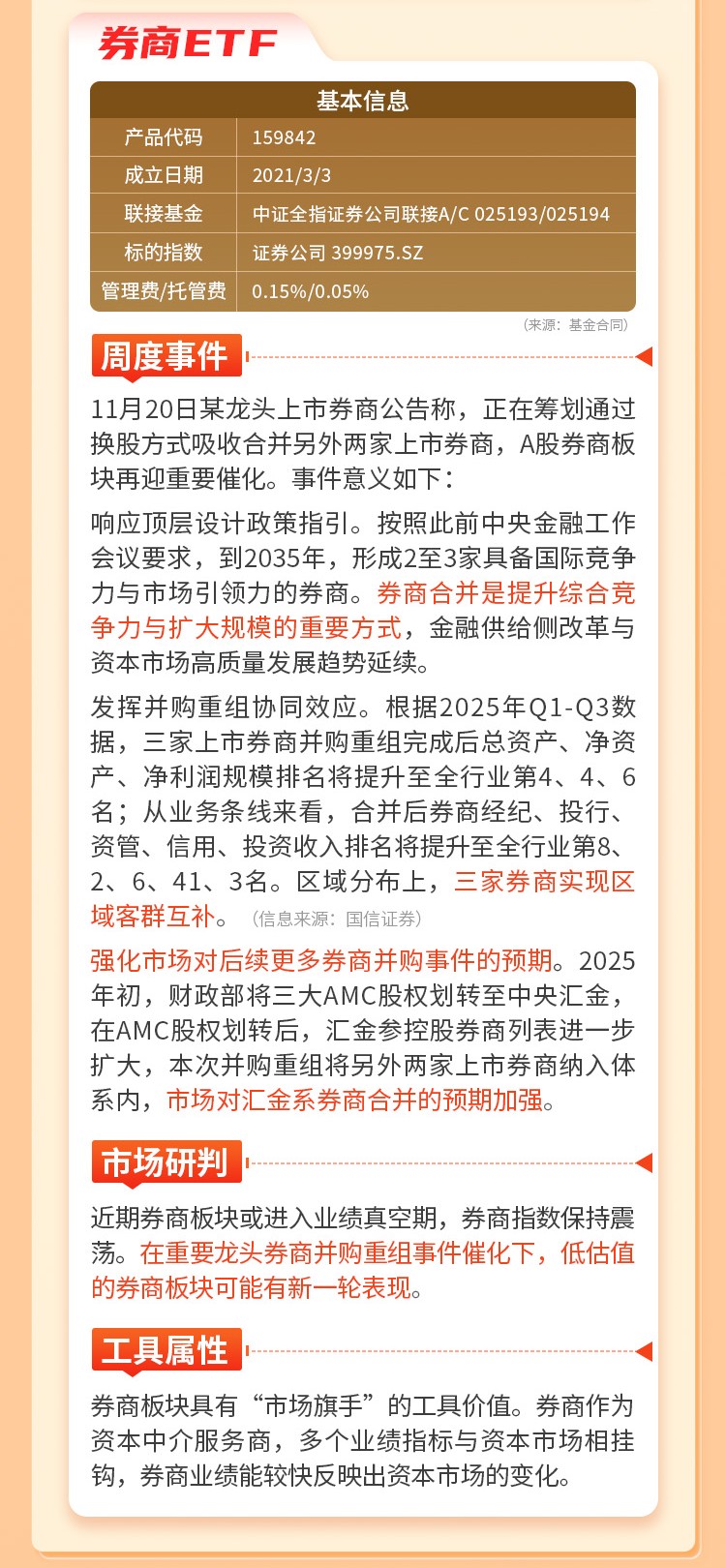 券商ETF

| 基本信息 | |
|---|---|
| 产品代码 | 159842 |
| 成立日期 | 2021/3/3 |
| 联接基金 | 中证全指证券公司联接A/C 025193/025194 |
| 标的指数 | 证券公司 399975.SZ |
| 管理费/托管费 | 0.15%/0.05% |

（来源：基金合同）

周度事件

11月20日某龙头上市券商公告称，正在筹划通过换股方式吸收合并另外两家上市券商，A股券商板块再迎重要催化。事件意义如下：

响应顶层设计政策指引。按照此前中央金融工作会议要求，到2035年，形成2至3家具备国际竞争力与市场引领力的券商。券商合并是提升综合竞争力与扩大规模的重要方式，金融供给侧改革与资本市场高质量发展趋势延续。

发挥并购重组协同效应。根据2025年Q1-Q3数据，三家上市券商并购重组完成后总资产、净资产、净利润规模排名将提升至全行业第4、4、6名；从业务条线来看，合并后券商经纪、投行、资管、信用、投资收入排名将提升至全行业第8、2、6、41、3名。区域分布上，三家券商实现区域客群互补。（信息来源：国信证券）

强化市场对后续更多券商并购事件的预期。2025年初，财政部将三大AMC股权划转至中央汇金，在AMC股权划转后，汇金参控股券商列表进一步扩大，本次并购重组将另外两家上市券商纳入体系内，市场对汇金系券商合并的预期加强。

市场研判

近期券商板块或进入业绩真空期，券商指数保持震荡。在重要龙头券商并购重组事件催化下，低估值的券商板块可能有新一轮表现。

工具属性

券商板块具有“市场旗手”的工具价值。券商作为资本中介服务商，多个业绩指标与资本市场相挂钩，券商业绩能较快反映出资本市场的变化。